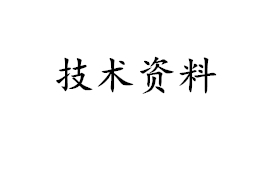 技术资料